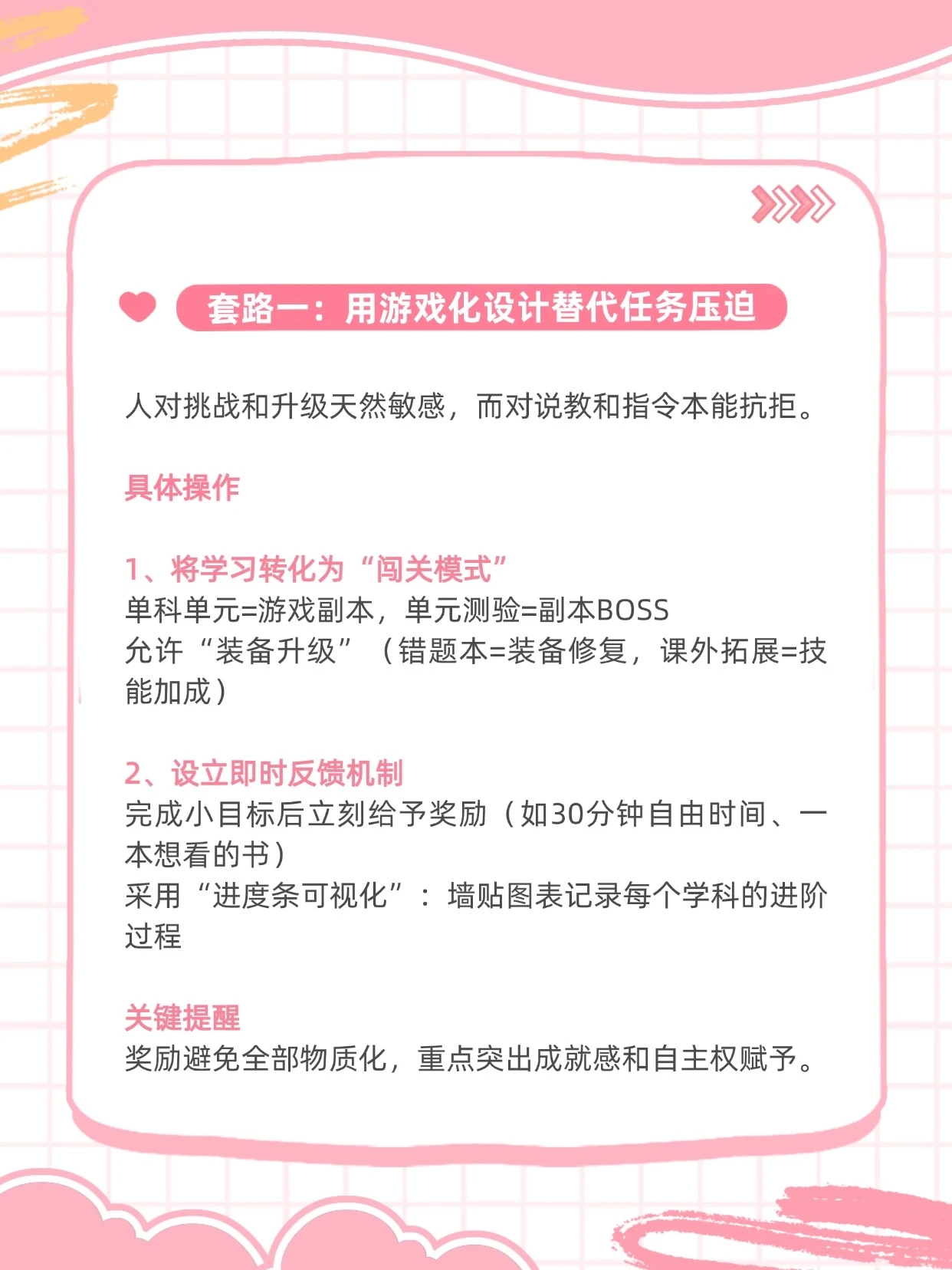 套路一：用游戏化设计替代任务压迫

人对挑战和升级天然敏感，而对说教和指令本能抗拒。

具体操作

1、将学习转化为“闯关模式”
单科单元=游戏副本，单元测验=副本BOSS
允许“装备升级”（错题本=装备修复，课外拓展=技能加成）

2、设立即时反馈机制
完成小目标后立刻给予奖励（如30分钟自由时间、一本想看的书）
采用“进度条可视化”：墙贴图表记录每个学科的进阶过程

关键提醒
奖励避免全部物质化，重点突出成就感和自主权赋予。